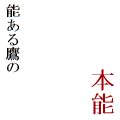 能ある鷹の

本能